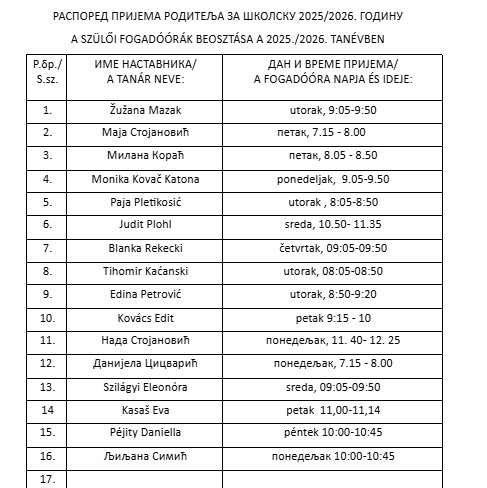 РАСПОРЕД ПРИЈЕМА РОДИТЕЉА ЗА ШКОЛСКУ 2025/2026. ГОДИНУ

A SZÜLŐI FOGADÓÓRÁK BEOSZTÁSA A 2025./2026. TANÉVBEN

| Р.бр./ S.sz. | ИМЕ НАСТАВНИКА/ A TANÁR NEVE: | ДАН И ВРЕМЕ ПРИЈЕМА/ A FOGADÓÓRA NAPJA ÉS IDEJE: |
|---|---|---|
| 1. | Žužana Mazak | utorak, 9:05-9:50 |
| 2. | Маја Стојановић | петак, 7.15 - 8.00 |
| 3. | Милана Кораћ | петак, 8.05 - 8.50 |
| 4. | Monika Kovač Katona | ponedeljak, 9.05-9.50 |
| 5. | Paja Pletikosić | utorak , 8:05-8:50 |
| 6. | Judit Plohl | sreda, 10.50- 11.35 |
| 7. | Blanka Rekecki | četvrtak, 09:05-09:50 |
| 8. | Tihomir Kaćanski | utorak, 08:05-08:50 |
| 9. | Edina Petrović | utorak, 8:50-9:20 |
| 10. | Kovács Edit | petak 9:15 - 10 |
| 11. | Нада Стојановић | понедељак, 11. 40- 12. 25 |
| 12. | Данијела Цицварић | понедељак, 7.15 - 8.00 |
| 13. | Szilágyi Eleonóra | sreda, 09:05-09:50 |
| 14 | Kasaš Eva | petak 11,00-11,14 |
| 15. | Péjity Daniella | péntek 10:00-10:45 |
| 16. | Љиљана Симић | понедељак 10:00-10:45 |
| 17. | | |